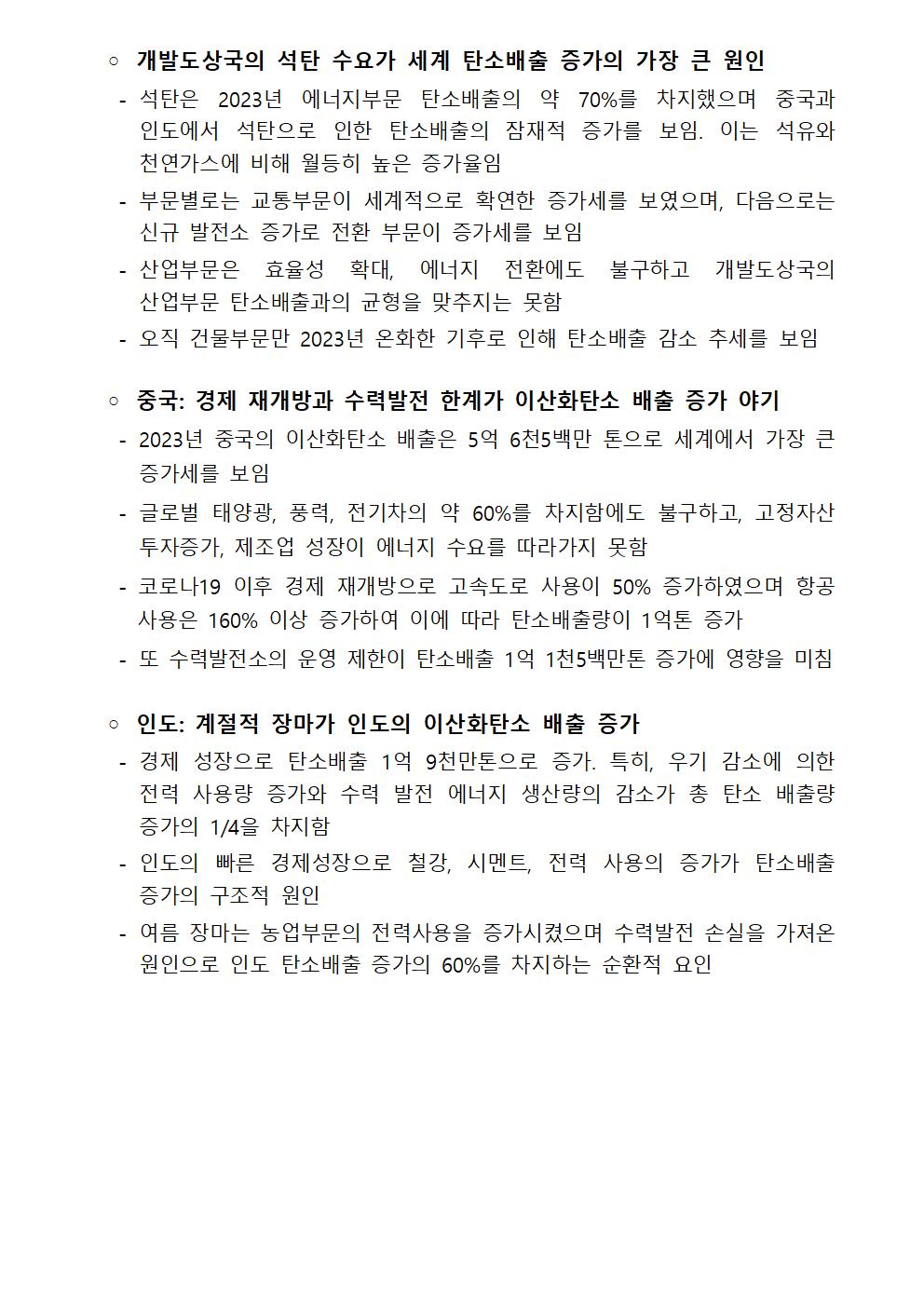 ○ 개발도상국의 석탄 수요가 세계 탄소배출 증가의 가장 큰 원인

- 석탄은 2023년 에너지부문 탄소배출의 약 70%를 차지했으며 중국과 인도에서 석탄으로 인한 탄소배출의 잠재적 증가를 보임. 이는 석유와 천연가스에 비해 월등히 높은 증가율임
- 부문별로는 교통부문이 세계적으로 확연한 증가세를 보였으며, 다음으로는 신규 발전소 증가로 전환 부문이 증가세를 보임
- 산업부문은 효율성 확대, 에너지 전환에도 불구하고 개발도상국의 산업부문 탄소배출과의 균형을 맞추지는 못함
- 오직 건물부문만 2023년 온화한 기후로 인해 탄소배출 감소 추세를 보임

○ 중국: 경제 재개방과 수력발전 한계가 이산화탄소 배출 증가 야기

- 2023년 중국의 이산화탄소 배출은 5억 6천5백만 톤으로 세계에서 가장 큰 증가세를 보임
- 글로벌 태양광, 풍력, 전기차의 약 60%를 차지함에도 불구하고, 고정자산 투자증가, 제조업 성장이 에너지 수요를 따라가지 못함
- 코로나19 이후 경제 재개방으로 고속도로 사용이 50% 증가하였으며 항공 사용은 160% 이상 증가하여 이에 따라 탄소배출량이 1억톤 증가
- 또 수력발전소의 운영 제한이 탄소배출 1억 1천5백만톤 증가에 영향을 미침

○ 인도: 계절적 장마가 인도의 이산화탄소 배출 증가

- 경제 성장으로 탄소배출 1억 9천만톤으로 증가. 특히, 우기 감소에 의한 전력 사용량 증가와 수력 발전 에너지 생산량의 감소가 총 탄소 배출량 증가의 1/4을 차지함
- 인도의 빠른 경제성장으로 철강, 시멘트, 전력 사용의 증가가 탄소배출 증가의 구조적 원인
- 여름 장마는 농업부문의 전력사용을 증가시켰으며 수력발전 손실을 가져온 원인으로 인도 탄소배출 증가의 60%를 차지하는 순환적 요인